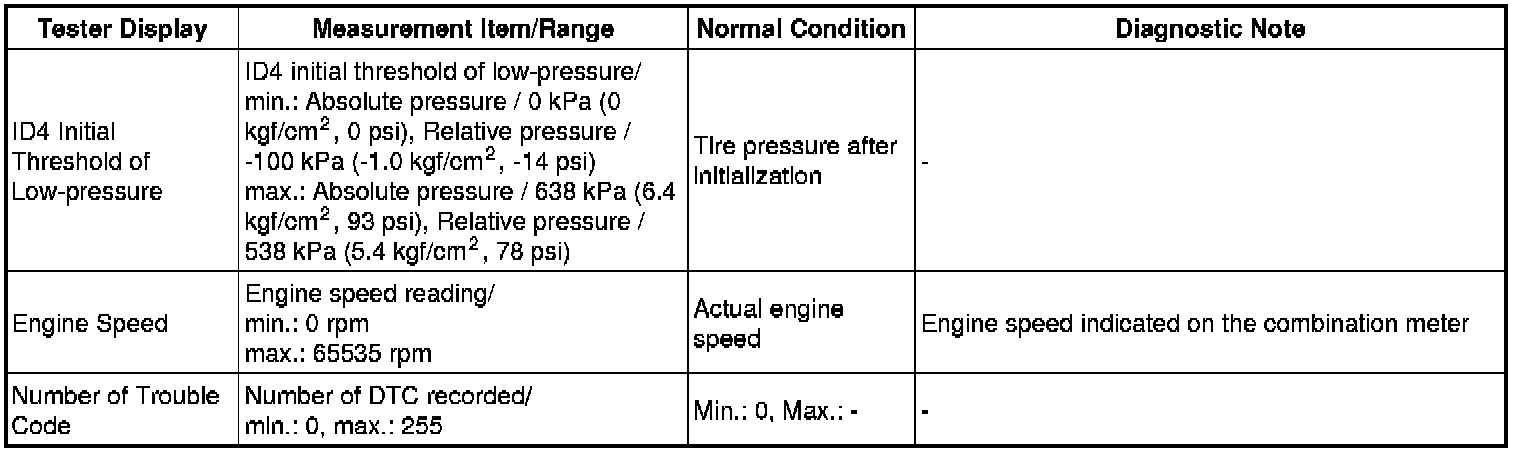 | Tester Display | Measurement Item/Range | Normal Condition | Diagnostic Note |
|---|---|---|---|
| ID4 Initial Threshold of Low-pressure | ID4 initial threshold of low-pressure/ min.: Absolute pressure / 0 kPa (0 kgf/cm$^2$, 0 psi), Relative pressure / -100 kPa (-1.0 kgf/cm$^2$, -14 psi) max.: Absolute pressure / 638 kPa (6.4 kgf/cm$^2$, 93 psi), Relative pressure / 538 kPa (5.4 kgf/cm$^2$, 78 psi) | Tire pressure after initialization | - |
| Engine Speed | Engine speed reading/ min.: 0 rpm max.: 65535 rpm | Actual engine speed | Engine speed indicated on the combination meter |
| Number of Trouble Code | Number of DTC recorded/ min.: 0, max.: 255 | Min.: 0, Max.: - | - |